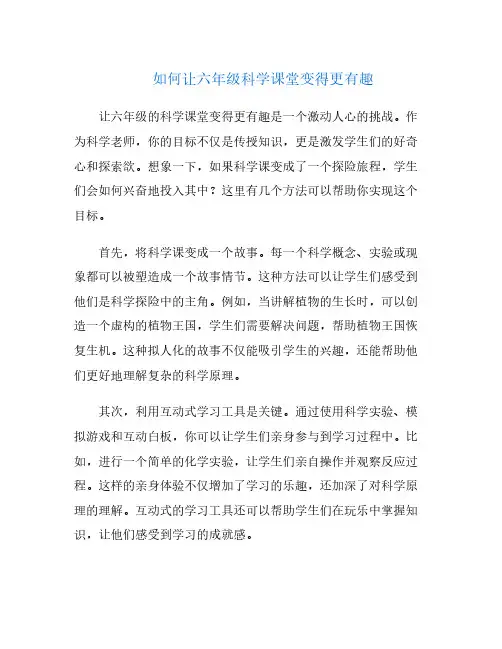 如何让六年级科学课堂变得更有趣

让六年级的科学课堂变得更有趣是一个激动人心的挑战。作为科学老师，你的目标不仅是传授知识，更是激发学生们的好奇心和探索欲。想象一下，如果科学课变成了一个探险旅程，学生们会如何兴奋地投入其中？这里有几个方法可以帮助你实现这个目标。

首先，将科学课变成一个故事。每一个科学概念、实验或现象都可以被塑造成一个故事情节。这种方法可以让学生们感受到他们是科学探险中的主角。例如，当讲解植物的生长时，可以创造一个虚构的植物王国，学生们需要解决问题，帮助植物王国恢复生机。这种拟人化的故事不仅能吸引学生的兴趣，还能帮助他们更好地理解复杂的科学原理。

其次，利用互动式学习工具是关键。通过使用科学实验、模拟游戏和互动白板，你可以让学生们亲身参与到学习过程中。比如，进行一个简单的化学实验，让学生们亲自操作并观察反应过程。这样的亲身体验不仅增加了学习的乐趣，还加深了对科学原理的理解。互动式的学习工具还可以帮助学生们在玩乐中掌握知识，让他们感受到学习的成就感。